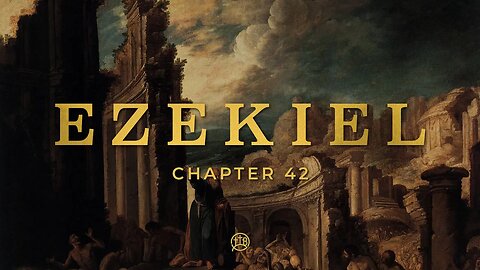 EZEKIEL

CHAPTER 42